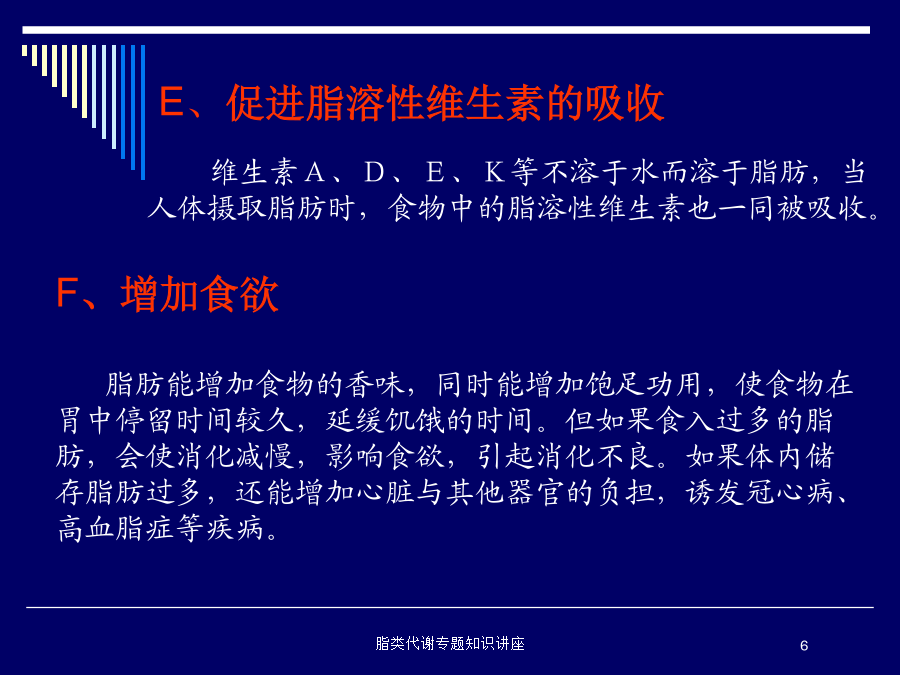 E、促进脂溶性维生素的吸收

维生素A、D、E、K等不溶于水而溶于脂肪，当人体摄取脂肪时，食物中的脂溶性维生素也一同被吸收。

F、增加食欲

脂肪能增加食物的香味，同时能增加饱足功用，使食物在胃中停留时间较久，延缓饥饿的时间。但如果食入过多的脂肪，会使消化减慢，影响食欲，引起消化不良。如果体内储存脂肪过多，还能增加心脏与其他器官的负担，诱发冠心病、高血脂症等疾病。

脂类代谢专题知识讲座

6